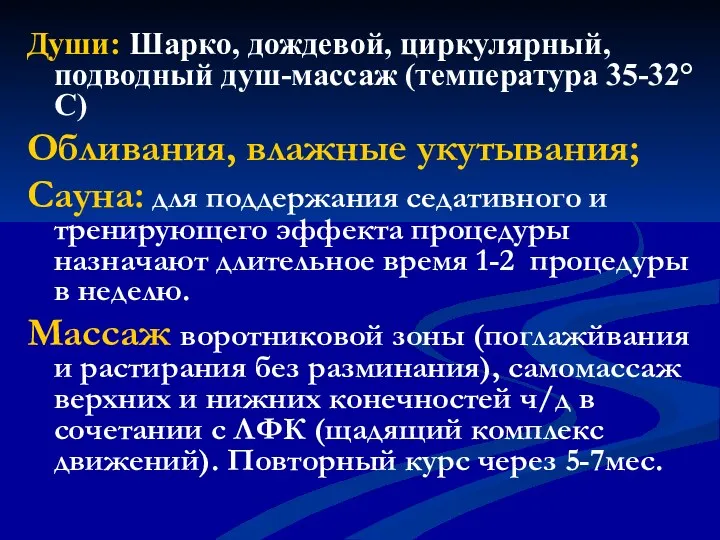 Души: Шарко, дождевой, циркулярный, подводный душ-массаж (температура 35-32° С)

Обливания, влажные укутывания;

Сауна: для поддержания седативного и тренирующего эффекта процедуры назначают длительное время 1-2 процедуры в неделю.

Массаж воротниковой зоны (поглажйвания и растирания без разминания), самомассаж верхних и нижних конечностей ч/д в сочетании с ЛФК (щадящий комплекс движений). Повторный курс через 5-7мес.